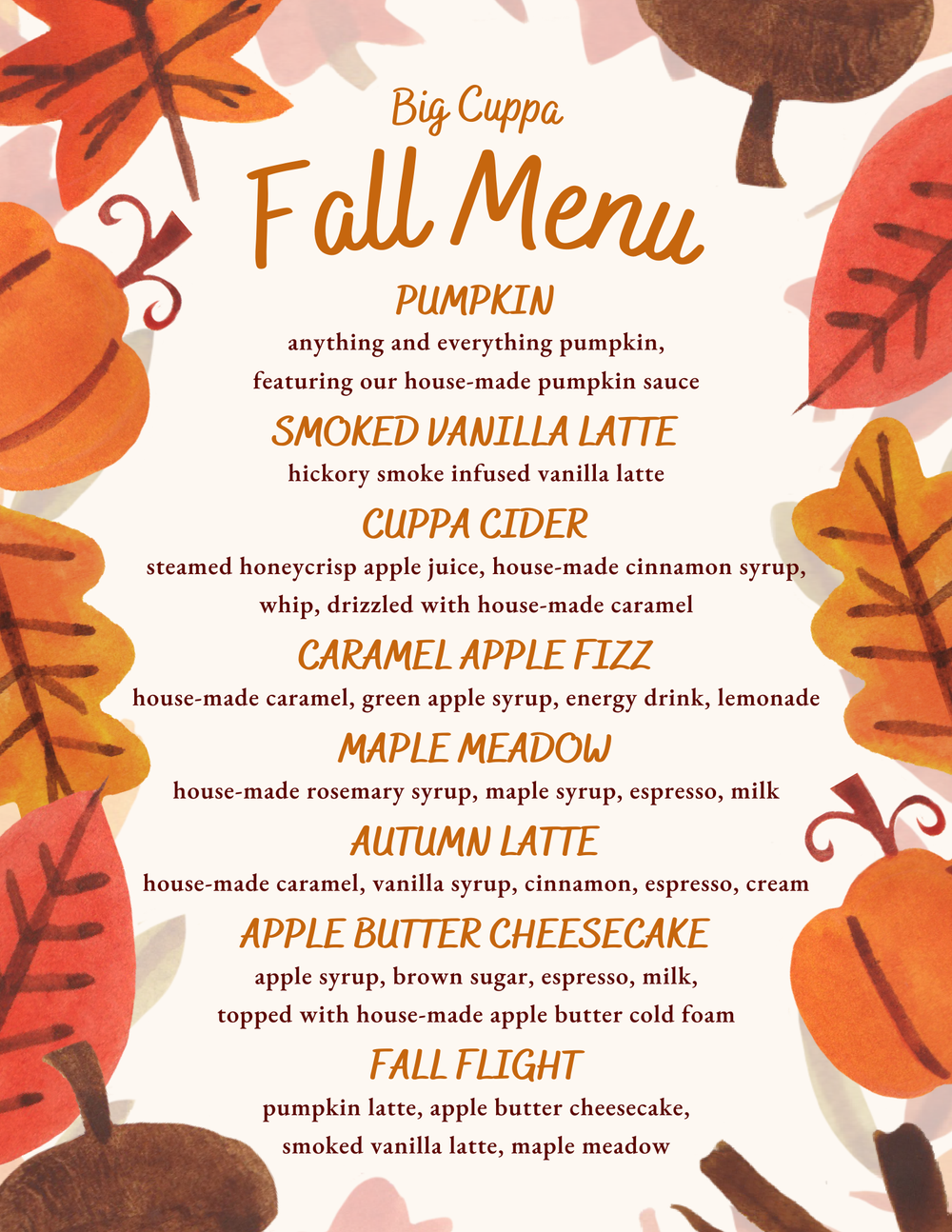 Big Cuppa

Fall Menu

PUMPKIN

anything and everything pumpkin, featuring our house-made pumpkin sauce

SMOKED VANILLA LATTE

hickory smoke infused vanilla latte

CUPPA CIDER

steamed honeycrisp apple juice, house-made cinnamon syrup, whip, drizzled with house-made caramel

CARAMEL APPLE FIZZ

house-made caramel, green apple syrup, energy drink, lemonade

MAPLE MEADOW

house-made rosemary syrup, maple syrup, espresso, milk

AUTUMN LATTE

house-made caramel, vanilla syrup, cinnamon, espresso, cream

APPLE BUTTER CHEESECAKE

apple syrup, brown sugar, espresso, milk, topped with house-made apple butter cold foam

FALL FLIGHT

pumpkin latte, apple butter cheesecake, smoked vanilla latte, maple meadow